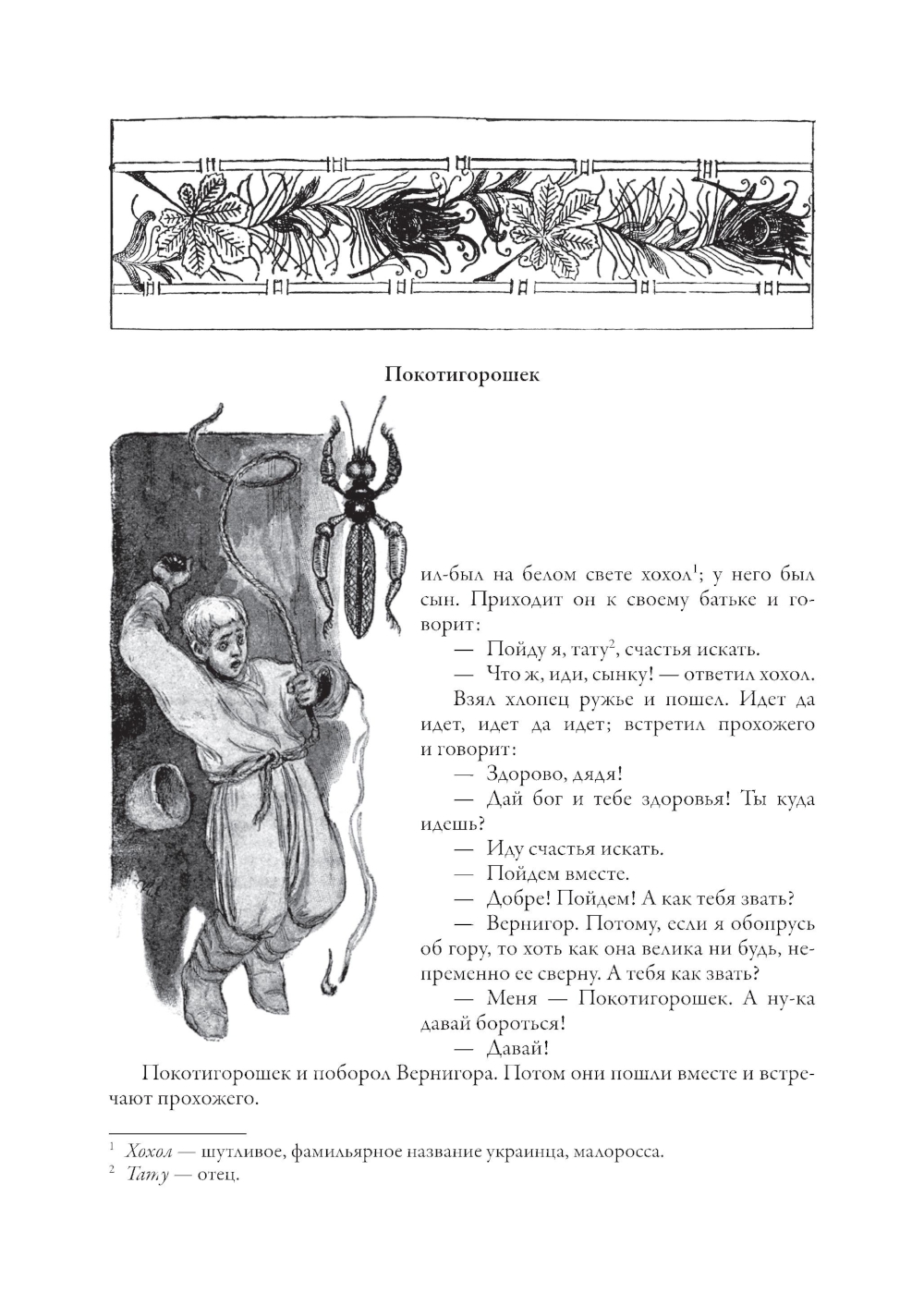 Покотигорошек

ил-был на белом свете хохол$^1$; у него был сын. Приходит он к своему батьке и говорит:

— Пойду я, тату$^2$, счастья искать.

— Что ж, иди, сынку! — ответил хохол.

Взял хлопец ружье и пошел. Идет да идет, идет да идет; встретил прохожего и говорит:

— Здорово, дядя!

— Дай бог и тебе здоровья! Ты куда идешь?

— Иду счастья искать.

— Пойдем вместе.

— Добре! Пойдем! А как тебя звать?

— Вернигор. Потому, если я обопрусь об гору, то хоть как она велика ни будь, непременно ее сверну. А тебя как звать?

— Меня — Покотигорошек. А ну-ка давай бороться!

— Давай!

Покотигорошек и поборол Вернигора. Потом они пошли вместе и встречают прохожего.

$^1$ Хохол — шутливое, фамильярное название украинца, малоросса.
$^2$ Тату — отец.